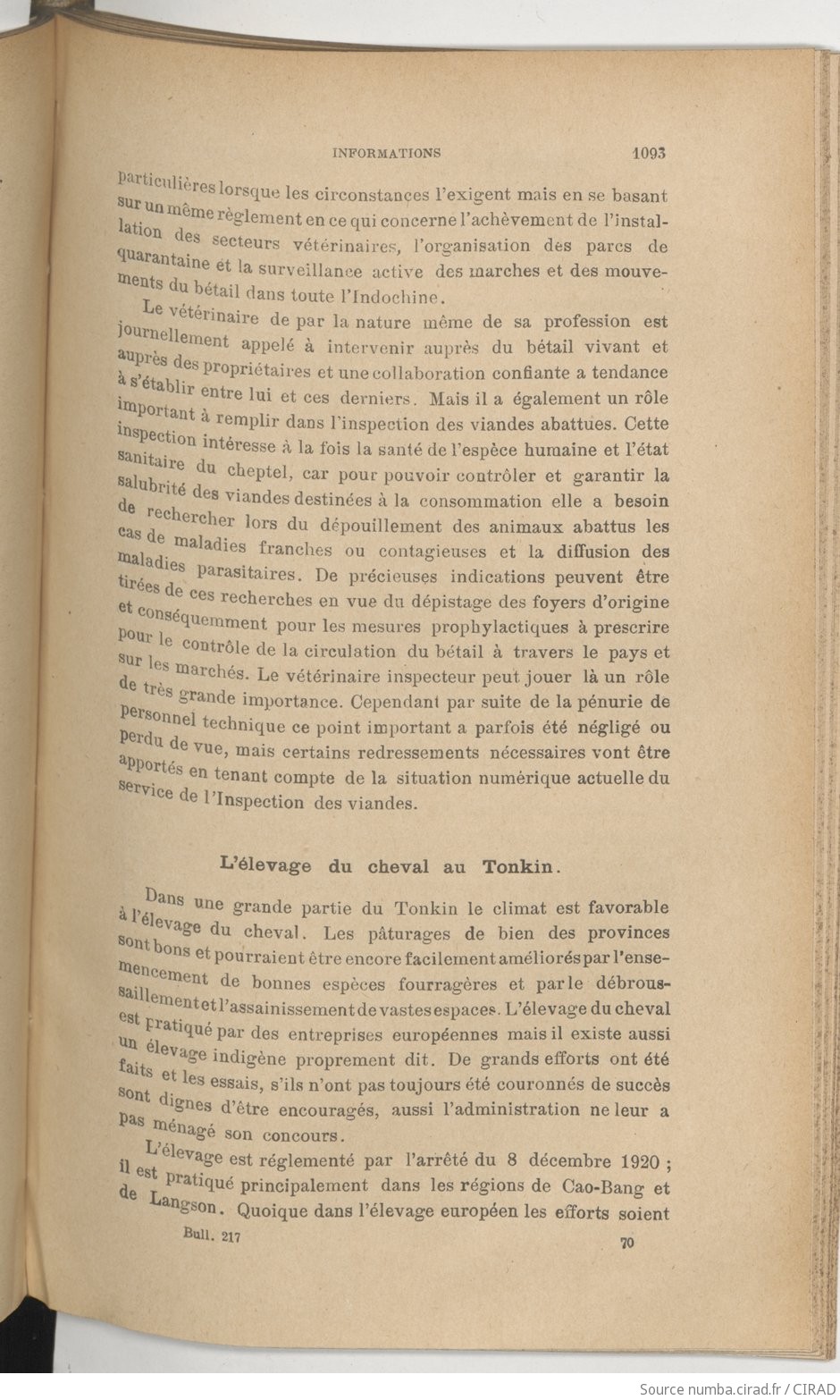 INFORMATIONS 1093

particulières lorsque les circonstances l'exigent mais en se basant sur un même règlement en ce qui concerne l'achèvement de l'installation des secteurs vétérinaires, l'organisation des parcs de quarantaine et la surveillance active des marches et des mouvements du bétail dans toute l'Indochine.

Le vétérinaire de par la nature même de sa profession est journellement appelé à intervenir auprès du bétail vivant et auprès des propriétaires et une collaboration confiante a tendance à s'établir entre lui et ces derniers. Mais il a également un rôle important à remplir dans l'inspection des viandes abattues. Cette inspection intéresse à la fois la santé de l'espèce humaine et l'état sanitaire du cheptel, car pour pouvoir contrôler et garantir la salubrité des viandes destinées à la consommation elle a besoin de rechercher lors du dépouillement des animaux abattus les cas de maladies franches ou contagieuses et la diffusion des maladies parasitaires. De précieuses indications peuvent être tirées de ces recherches en vue du dépistage des foyers d'origine et conséquemment pour les mesures prophylactiques à prescrire pour le contrôle de la circulation du bétail à travers le pays et sur les marchés. Le vétérinaire inspecteur peut jouer là un rôle de très grande importance. Cependant par suite de la pénurie de personnel technique ce point important a parfois été négligé ou perdu de vue, mais certains redressements nécessaires vont être apportés en tenant compte de la situation numérique actuelle du service de l'Inspection des viandes.

L'élevage du cheval au Tonkin.

Dans une grande partie du Tonkin le climat est favorable à l'élevage du cheval. Les pâturages de bien des provinces sont bons et pourraient être encore facilement améliorés par l'ensemencement de bonnes espèces fourragères et par le débroussaillement et l'assainissement de vastes espaces. L'élevage du cheval est pratiqué par des entreprises européennes mais il existe aussi un élevage indigène proprement dit. De grands efforts ont été faits et les essais, s'ils n'ont pas toujours été couronnés de succès sont dignes d'être encouragés, aussi l'administration ne leur a pas ménagé son concours.

L'élevage est réglementé par l'arrêté du 8 décembre 1920 ; il est pratiqué principalement dans les régions de Cao-Bang et de Langson. Quoique dans l'élevage européen les efforts soient

Bull. 217 70

Source numba.cirad.fr / CIRAD